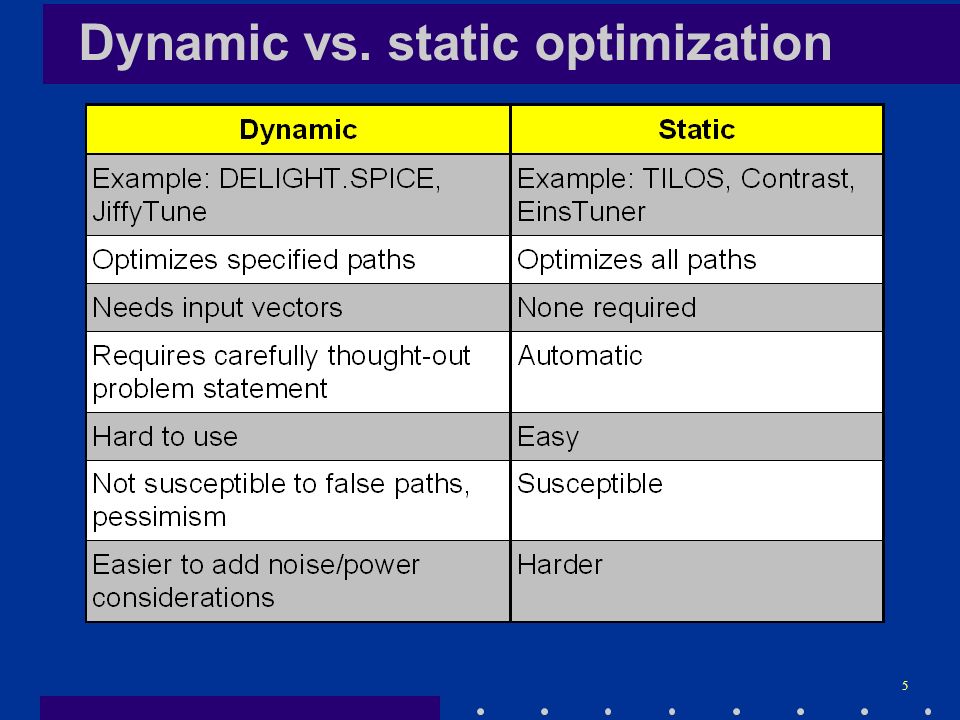 Dynamic vs. static optimization

| Dynamic | Static |
|---|---|
| Example: DELIGHT.SPICE, JiffyTune | Example: TILOS, Contrast, EinsTuner |
| Optimizes specified paths | Optimizes all paths |
| Needs input vectors | None required |
| Requires carefully thought-out problem statement | Automatic |
| Hard to use | Easy |
| Not susceptible to false paths, pessimism | Susceptible |
| Easier to add noise/power considerations | Harder |

5